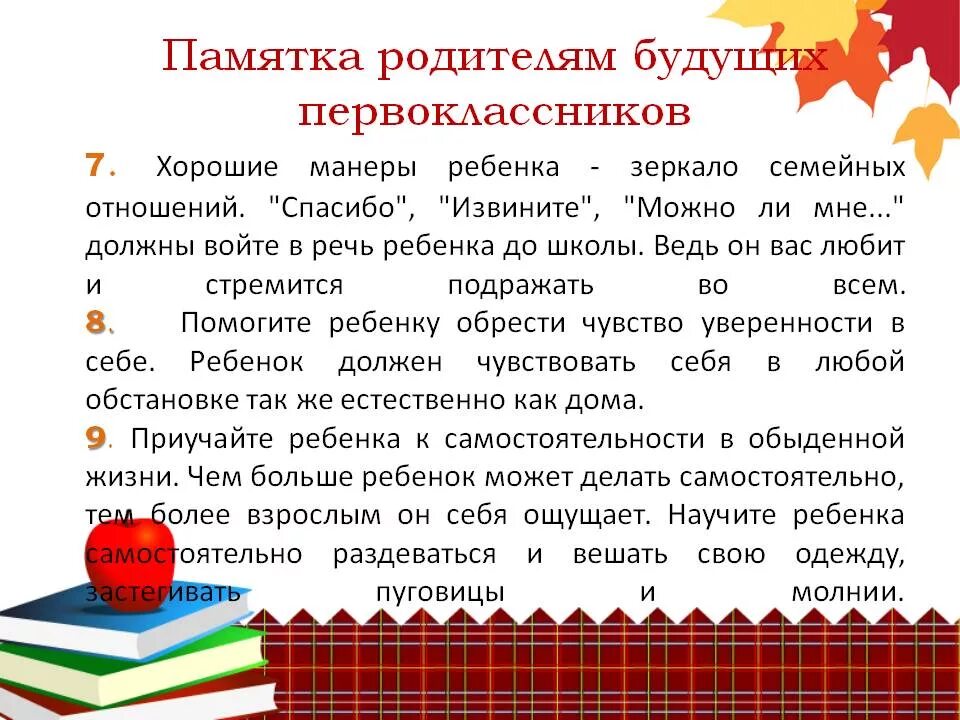 Памятка родителям будущих первоклассников

7. Хорошие манеры ребенка - зеркало семейных отношений. "Спасибо", "Извините", "Можно ли мне..." должны войте в речь ребенка до школы. Ведь он вас любит и стремится подражать во всем.

8. Помогите ребенку обрести чувство уверенности в себе. Ребенок должен чувствовать себя в любой обстановке так же естественно как дома.

9. Приучайте ребенка к самостоятельности в обыденной жизни. Чем больше ребенок может делать самостоятельно, тем более взрослым он себя ощущает. Научите ребенка самостоятельно раздеваться и вешать свою одежду, застегивать пуговицы и молнии.